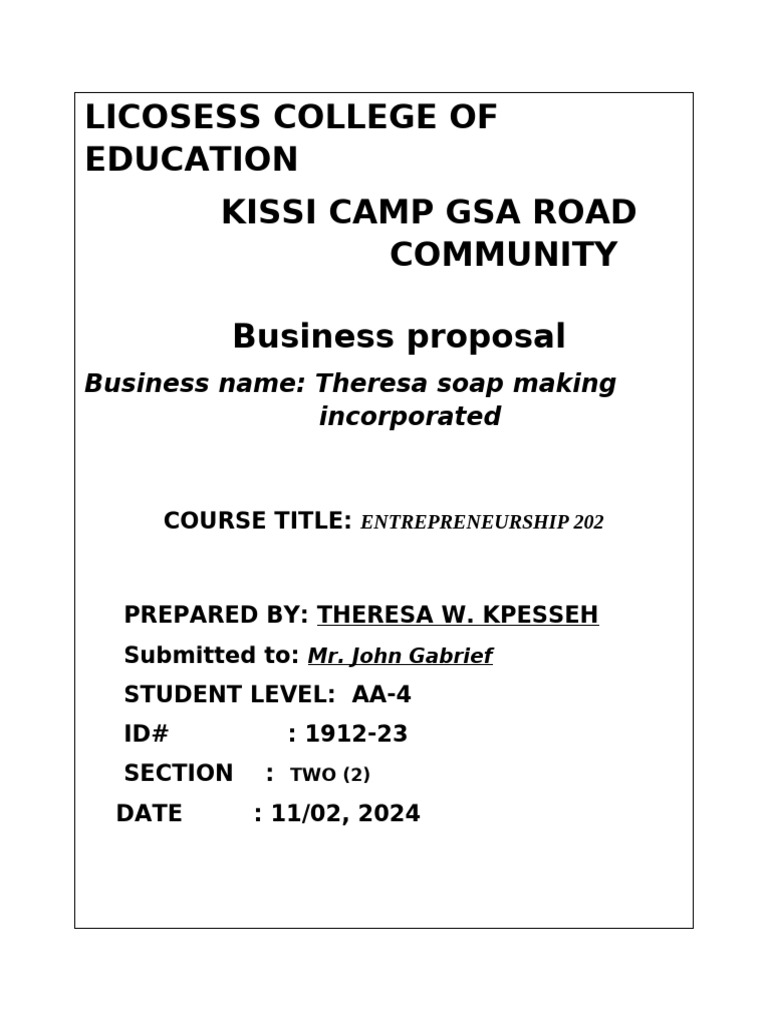 LICOSESS COLLEGE OF EDUCATION

KISSI CAMP GSA ROAD COMMUNITY

Business proposal

Business name: Theresa soap making incorporated

COURSE TITLE: ENTREPRENEURSHIP 202

PREPARED BY: THERESA W. KPESSEH

Submitted to: Mr. John Gabrief

STUDENT LEVEL: AA-4

ID# : 1912-23

SECTION : TWO (2)

DATE : 11/02, 2024